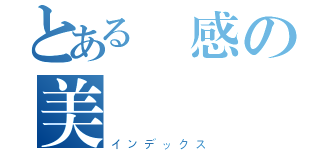 とある　感の
美
インデックス